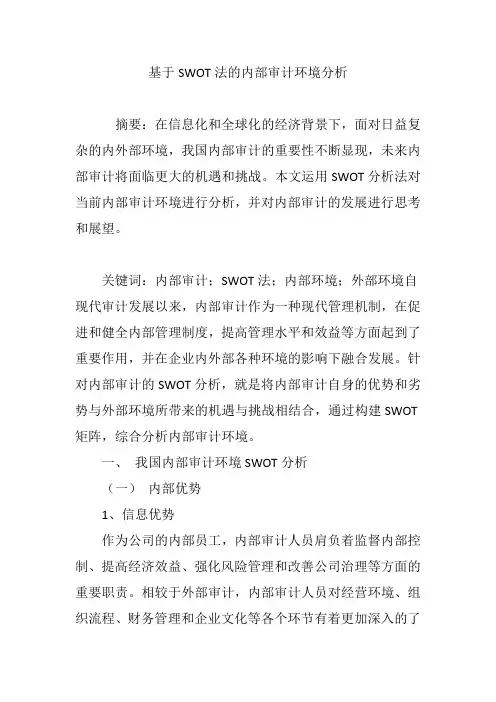 基于 SWOT 法的内部审计环境分析

摘要：在信息化和全球化的经济背景下，面对日益复杂的内外部环境，我国内部审计的重要性不断显现，未来内部审计将面临更大的机遇和挑战。本文运用 SWOT 分析法对当前内部审计环境进行分析，并对内部审计的发展进行思考和展望。

关键词：内部审计；SWOT 法；内部环境；外部环境自现代审计发展以来，内部审计作为一种现代管理机制，在促进和健全内部管理制度，提高管理水平和效益等方面起到了重要作用，并在企业内外部各种环境的影响下融合发展。针对内部审计的 SWOT 分析，就是将内部审计自身的优势和劣势与外部环境所带来的机遇与挑战相结合，通过构建 SWOT 矩阵，综合分析内部审计环境。

一、 我国内部审计环境 SWOT 分析

（一） 内部优势

1、信息优势

作为公司的内部员工，内部审计人员肩负着监督内部控制、提高经济效益、强化风险管理和改善公司治理等方面的重要职责。相较于外部审计，内部审计人员对经营环境、组织流程、财务管理和企业文化等各个环节有着更加深入的了